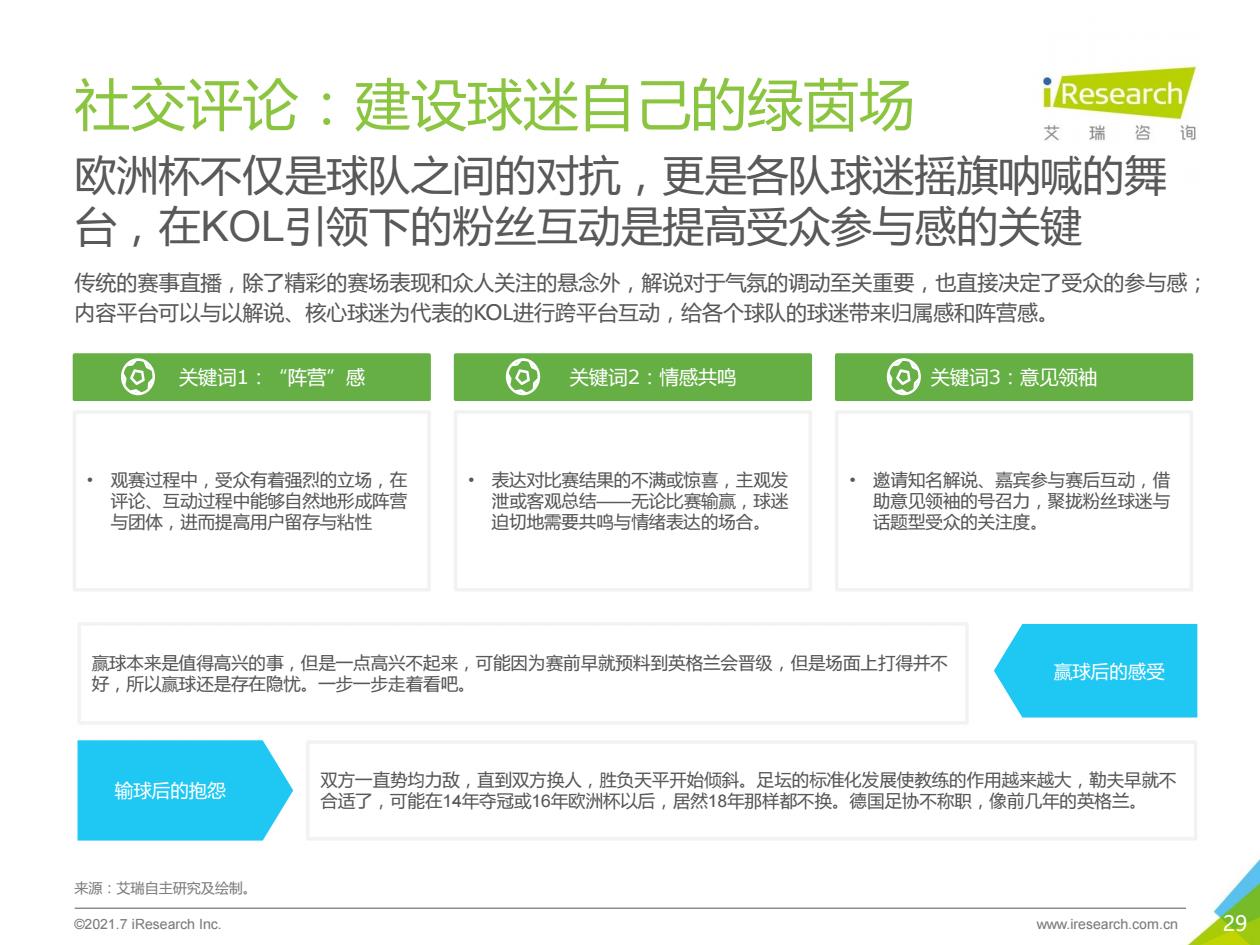 社交评论：建设球迷自己的绿茵场

iResearch
艾 瑞 咨 询

欧洲杯不仅是球队之间的对抗，更是各队球迷摇旗呐喊的舞台，在KOL引领下的粉丝互动是提高受众参与感的关键

传统的赛事直播，除了精彩的赛场表现和众人关注的悬念外，解说对于气氛的调动至关重要，也直接决定了受众的参与感；内容平台可以与以解说、核心球迷为代表的KOL进行跨平台互动，给各个球队的球迷带来归属感和阵营感。

关键词1：“阵营”感

• 观赛过程中，受众有着强烈的立场，在评论、互动过程中能够自然地形成阵营与团体，进而提高用户留存与粘性

关键词2：情感共鸣

• 表达对比赛结果的不满或惊喜，主观发泄或客观总结——无论比赛输赢，球迷迫切地需要共鸣与情绪表达的场合。

关键词3：意见领袖

• 邀请知名解说、嘉宾参与赛后互动，借助意见领袖的号召力，聚拢粉丝球迷与话题型受众的关注度。

赢球本来是值得高兴的事，但是一点高兴不起来，可能因为赛前早就预料到英格兰会晋级，但是场面上打得并不好，所以赢球还是存在隐忧。一步一步走着看吧。

赢球后的感受

输球后的抱怨

双方一直势均力敌，直到双方换人，胜负天平开始倾斜。足坛的标准化发展使教练的作用越来越大，勒夫早就不合适了，可能在14年夺冠或16年欧洲杯以后，居然18年那样都不换。德国足协不称职，像前几年的英格兰。

来源：艾瑞自主研究及绘制。

©2021.7 iResearch Inc.

www.iresearch.com.cn

29